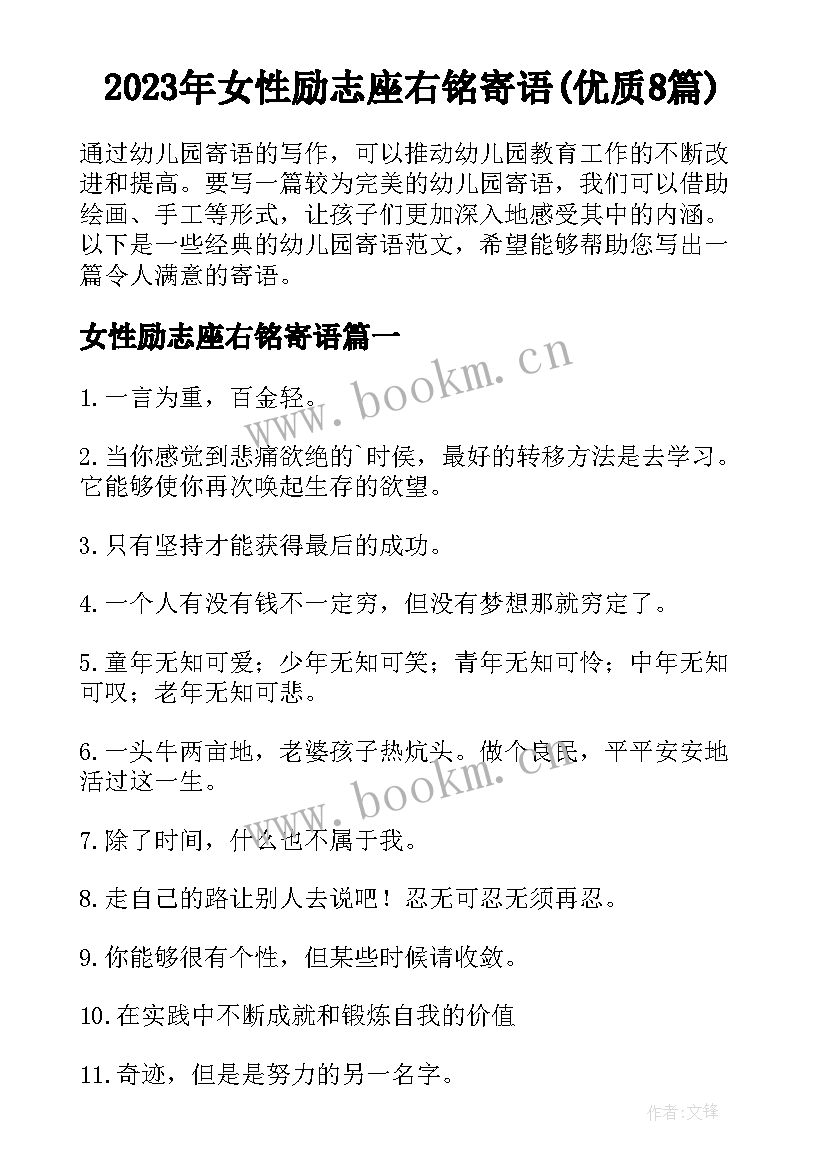 2023年女性励志座右铭寄语(优质8篇)

通过幼儿园寄语的写作，可以推动幼儿园教育工作的不断改进和提高。要写一篇较为完美的幼儿园寄语，我们可以借助绘画、手工等形式，让孩子们更加深入地感受其中的内涵。以下是一些经典的幼儿园寄语范文，希望能够帮助您写出一篇令人满意的寄语。

女性励志座右铭寄语篇一

www.bookm.cn

1.一言为重，百金轻。

2.当你感觉到悲痛欲绝的`时侯，最好的转移方法是去学习。它能够使你再次唤起生存的欲望。

3.只有坚持才能获得最后的成功。

4.一个人有没有钱不一定穷，但没有梦想那就穷定了。

5.童年无知可爱；少年无知可笑；青年无知可怜；中年无知可叹；老年无知可悲。

6.一头牛两亩地，老婆孩子热炕头。做个良民，平平安安地活过这一生。

www.bookm.cn

7.除了时间，什么也不属于我。

8.走自己的路让别人去说吧！忍无可忍无须再忍。

9.你能够很有个性，但某些时候请收敛。

10.在实践中不断成就和锻炼自我的价值

11.奇迹，但是是努力的另一名字。

作者:文锋